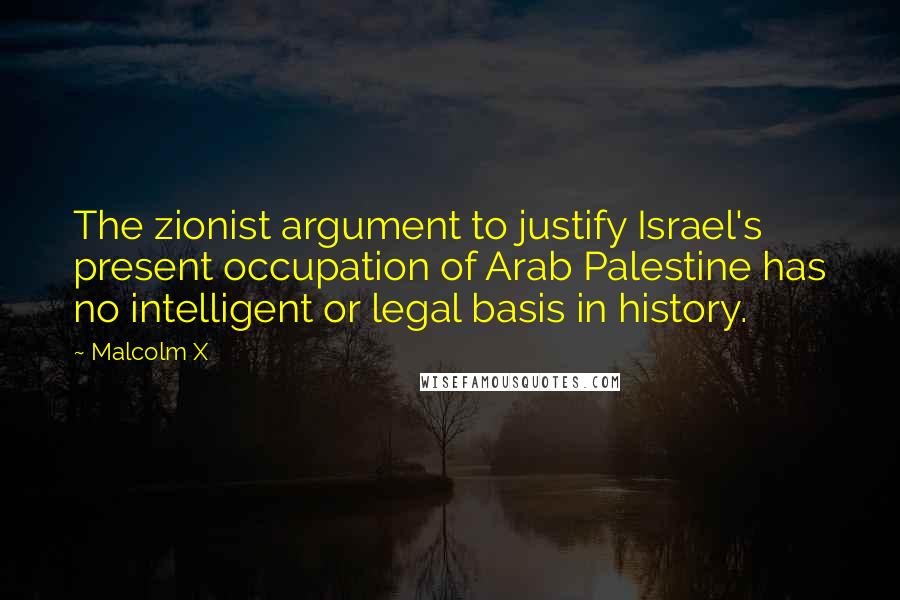 The zionist argument to justify Israel's present occupation of Arab Palestine has no intelligent or legal basis in history.

~ Malcolm X

WISEFAMOUSQUOTES.COM